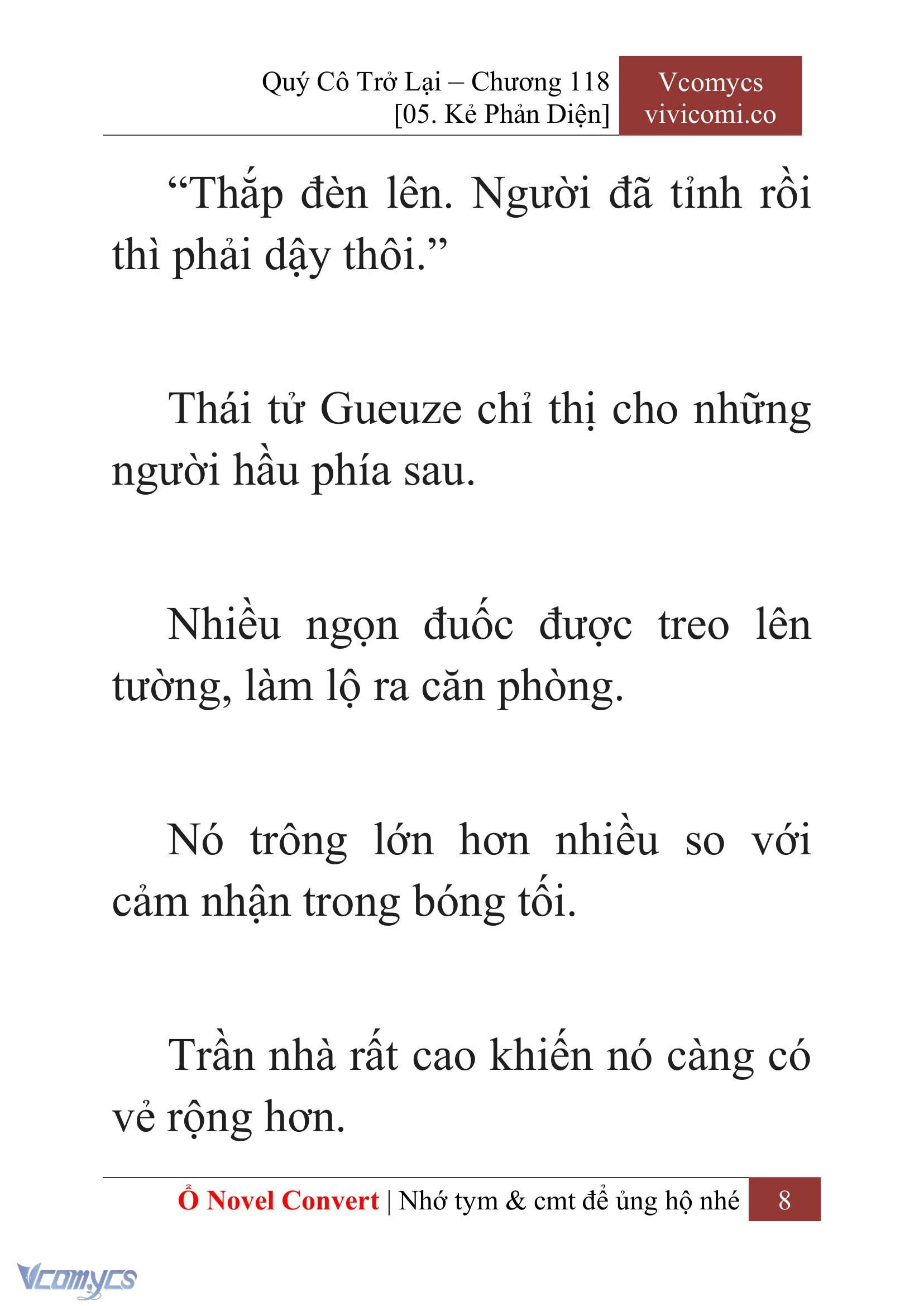 Quý Cô Trở Lại – Chương 118
[05. Kẻ Phản Diện]

Vcomycs
vivicomi.co

“Thắp đèn lên. Người đã tỉnh rồi thì phải dậy thôi.”

Thái tử Gueuze chỉ thị cho những người hầu phía sau.

Nhiều ngọn đuốc được treo lên tường, làm lộ ra căn phòng.

Nó trông lớn hơn nhiều so với cảm nhận trong bóng tối.

Trần nhà rất cao khiến nó càng có vẻ rộng hơn.

Ổ Novel Convert | Nhớ tym & cmt để ủng hộ nhé 8

Vcomycs